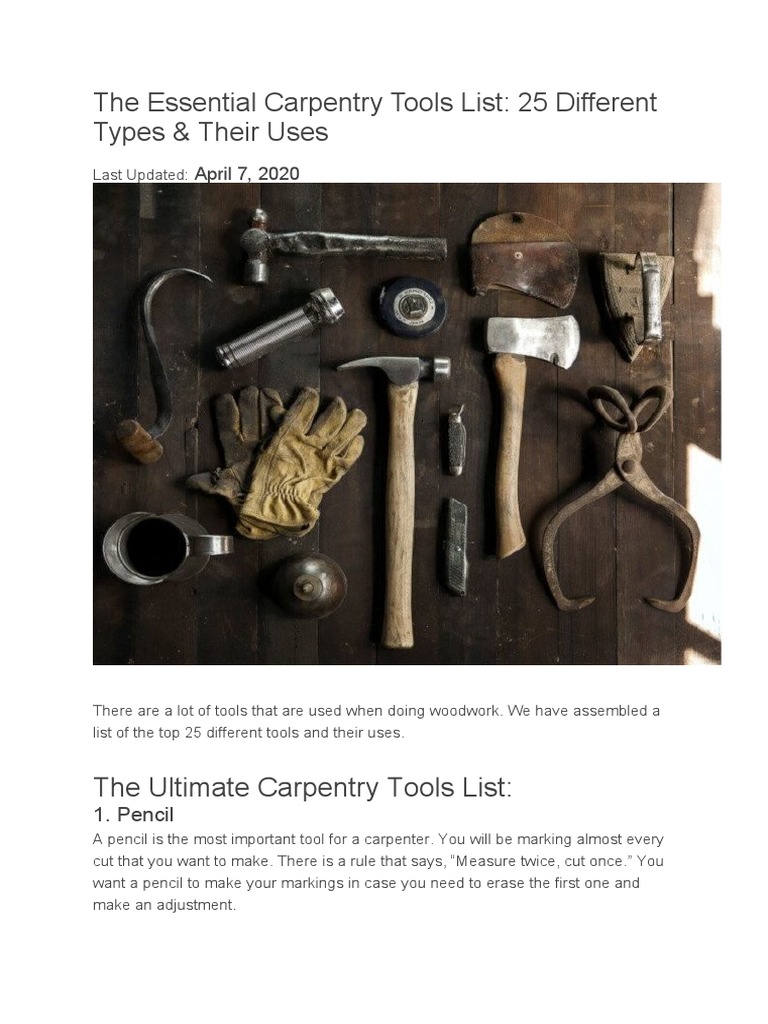 The Essential Carpentry Tools List: 25 Different Types & Their Uses

Last Updated: April 7, 2020

There are a lot of tools that are used when doing woodwork. We have assembled a list of the top 25 different tools and their uses.

The Ultimate Carpentry Tools List:

1. Pencil

A pencil is the most important tool for a carpenter. You will be marking almost every cut that you want to make. There is a rule that says, "Measure twice, cut once." You want a pencil to make your markings in case you need to erase the first one and make an adjustment.